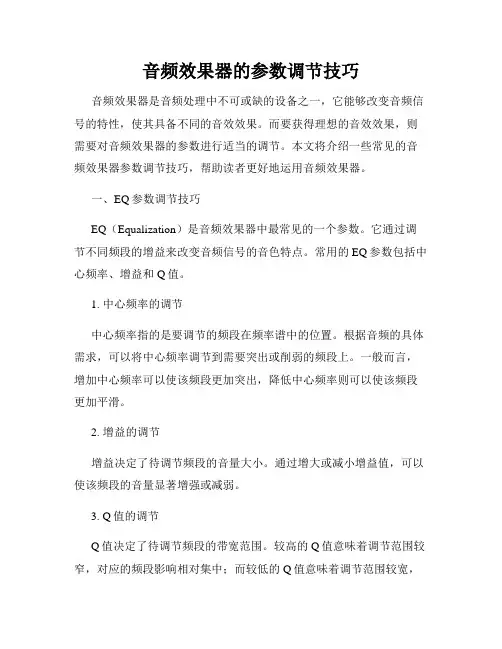 音频效果器的参数调节技巧

音频效果器是音频处理中不可或缺的设备之一，它能够改变音频信号的特性，使其具备不同的音效效果。而要获得理想的音效效果，则需要对音频效果器的参数进行适当的调节。本文将介绍一些常见的音频效果器参数调节技巧，帮助读者更好地运用音频效果器。

一、EQ 参数调节技巧

EQ（Equalization）是音频效果器中最常见的一个参数。它通过调节不同频段的增益来改变音频信号的音色特点。常用的 EQ 参数包括中心频率、增益和 Q 值。

1. 中心频率的调节

中心频率指的是要调节的频段在频率谱中的位置。根据音频的具体需求，可以将中心频率调节到需要突出或削弱的频段上。一般而言，增加中心频率可以使该频段更加突出，降低中心频率则可以使该频段更加平滑。

2. 增益的调节

增益决定了待调节频段的音量大小。通过增大或减小增益值，可以使该频段的音量显著增强或减弱。

3. Q 值的调节

Q 值决定了待调节频段的带宽范围。较高的 Q 值意味着调节范围较窄，对应的频段影响相对集中；而较低的 Q 值意味着调节范围较宽，